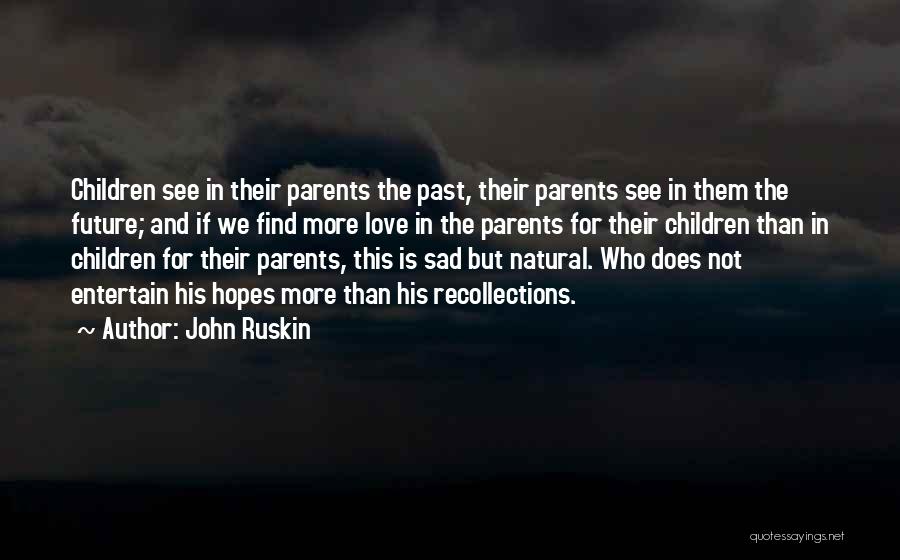 Children see in their parents the past, their parents see in them the future; and if we find more love in the parents for their children than in children for their parents, this is sad but natural. Who does not entertain his hopes more than his recollections.

~ Author: John Ruskin

quotessayings.net